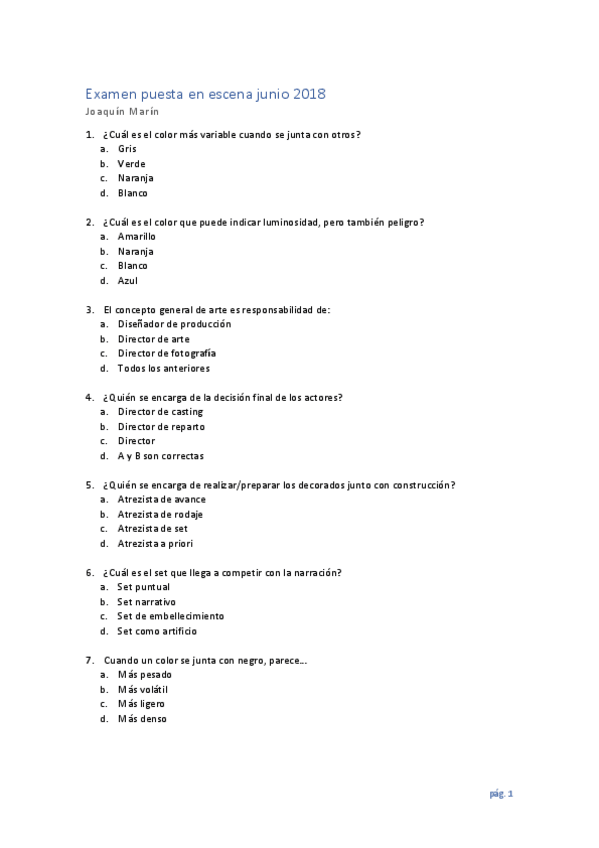 Examen puesta en escena junio 2018
Joaquín Marín

1. ¿Cuál es el color más variable cuando se junta con otros?
a. Gris
b. Verde
c. Naranja
d. Blanco

2. ¿Cuál es el color que puede indicar luminosidad, pero también peligro?
a. Amarillo
b. Naranja
c. Blanco
d. Azul

3. El concepto general de arte es responsabilidad de:
a. Diseñador de producción
b. Director de arte
c. Director de fotografía
d. Todos los anteriores

4. ¿Quién se encarga de la decisión final de los actores?
a. Director de casting
b. Director de reparto
c. Director
d. A y B son correctas

5. ¿Quién se encarga de realizar/preparar los decorados junto con construcción?
a. Atrezista de avance
b. Atrezista de rodaje
c. Atrezista de set
d. Atrezista a priori

6. ¿Cuál es el set que llega a competir con la narración?
a. Set puntual
b. Set narrativo
c. Set de embellecimiento
d. Set como artificio

7. Cuando un color se junta con negro, parece…
a. Más pesado
b. Más volátil
c. Más ligero
d. Más denso

pág. 1